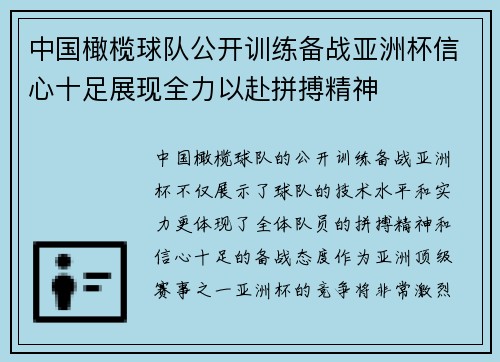 中国橄榄球队公开训练备战亚洲杯信心十足展现全力以赴拼搏精神

中国橄榄球队的公开训练备战亚洲杯不仅展示了球队的技术水平和实力更体现了全体队员的拼搏精神和信心十足的备战态度作为亚洲顶级赛事之一亚洲杯的竞争将非常激烈